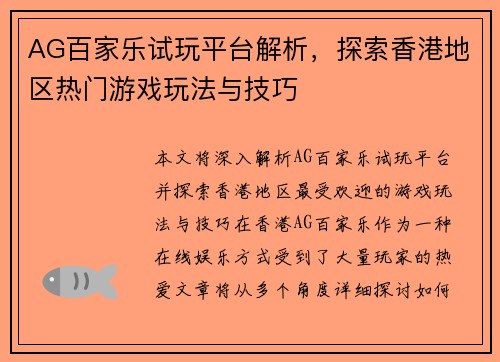 AG百家乐试玩平台解析，探索香港地区热门游戏玩法与技巧

本文将深入解析AG百家乐试玩平台并探索香港地区最受欢迎的游戏玩法与技巧在香港AG百家乐作为一种在线娱乐方式受到了大量玩家的热爱文章将从多个角度详细探讨如何